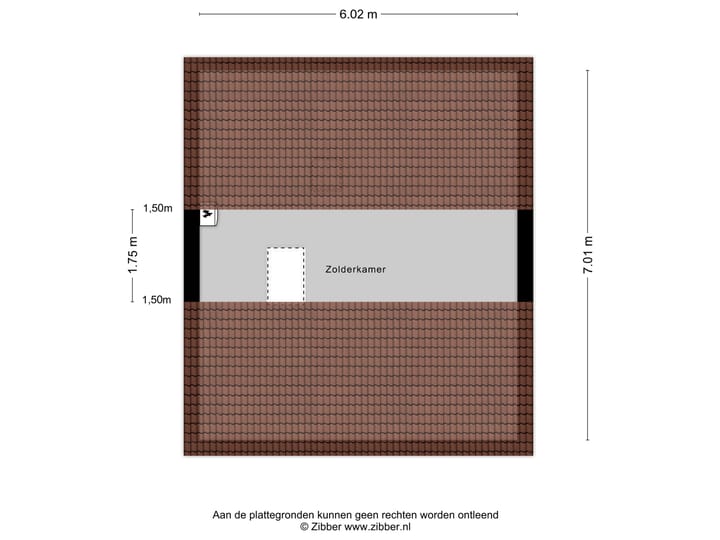 6.02 m

1,50m

1.75 m

1,50m

Zolderkamer

7.01 m

Aan de plattegronden kunnen geen rechten worden ontleend
© Zibber www.zibber.nl